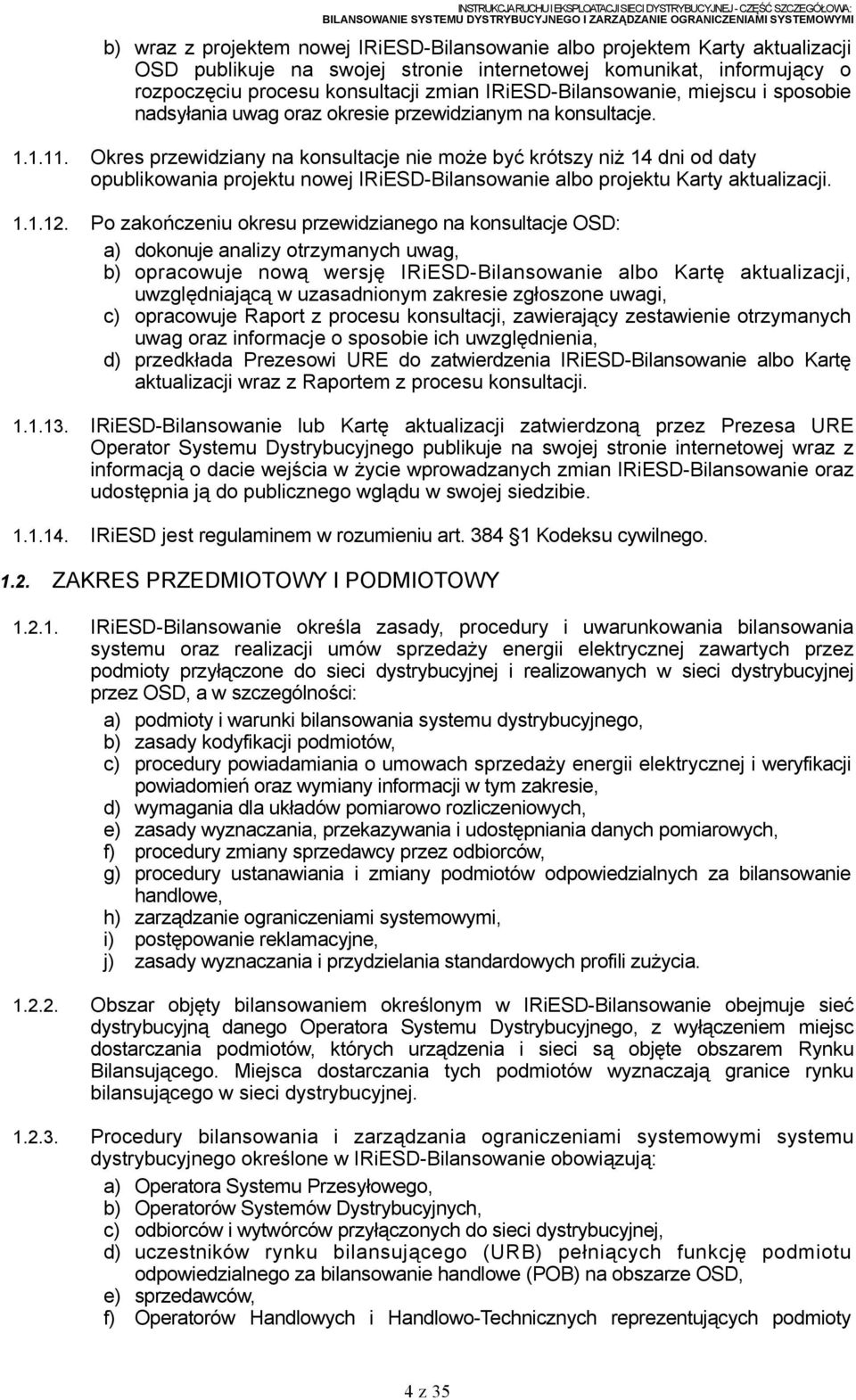 INSTRUKCJA RUCHU I EKSPLOATACJI SIECI DYSTRYBUCYJNEJ - CZĘŚĆ SZCZEGÓŁOWA:
BILANSOWANIE SYSTEMU DYSTRYBUCYJNEGO I ZARZĄDZANIE OGRANICZENIAMI SYSTEMOWYMI

b) wraz z projektem nowej IRiESD-Bilansowanie albo projektem Karty aktualizacji OSD publikuje na swojej stronie internetowej komunikat, informujący o rozpoczęciu procesu konsultacji zmian IRiESD-Bilansowanie, miejscu i sposobie nadsyłania uwag oraz okresie przewidzianym na konsultacje.

1.1.11. Okres przewidziany na konsultacje nie może być krótszy niż 14 dni od daty opublikowania projektu nowej IRiESD-Bilansowanie albo projektu Karty aktualizacji.

1.1.12. Po zakończeniu okresu przewidzianego na konsultacje OSD:
a) dokonuje analizy otrzymanych uwag,
b) opracowuje nową wersję IRiESD-Bilansowanie albo Kartę aktualizacji, uwzględniającą w uzasadnionym zakresie zgłoszone uwagi,
c) opracowuje Raport z procesu konsultacji, zawierający zestawienie otrzymanych uwag oraz informacje o sposobie ich uwzględnienia,
d) przedkłada Prezesowi URE do zatwierdzenia IRiESD-Bilansowanie albo Kartę aktualizacji wraz z Raportem z procesu konsultacji.

1.1.13. IRiESD-Bilansowanie lub Kartę aktualizacji zatwierdzoną przez Prezesa URE Operator Systemu Dystrybucyjnego publikuje na swojej stronie internetowej wraz z informacją o dacie wejścia w życie wprowadzanych zmian IRiESD-Bilansowanie oraz udostępnia ją do publicznego wglądu w swojej siedzibie.

1.1.14. IRiESD jest regulaminem w rozumieniu art. 384 1 Kodeksu cywilnego.

1.2. ZAKRES PRZEDMIOTOWY I PODMIOTOWY

1.2.1. IRiESD-Bilansowanie określa zasady, procedury i uwarunkowania bilansowania systemu oraz realizacji umów sprzedaży energii elektrycznej zawartych przez podmioty przyłączone do sieci dystrybucyjnej i realizowanych w sieci dystrybucyjnej przez OSD, a w szczególności:
a) podmioty i warunki bilansowania systemu dystrybucyjnego,
b) zasady kodyfikacji podmiotów,
c) procedury powiadamiania o umowach sprzedaży energii elektrycznej i weryfikacji powiadomień oraz wymiany informacji w tym zakresie,
d) wymagania dla układów pomiarowo rozliczeniowych,
e) zasady wyznaczania, przekazywania i udostępniania danych pomiarowych,
f) procedury zmiany sprzedawcy przez odbiorców,
g) procedury ustanawiania i zmiany podmiotów odpowiedzialnych za bilansowanie handlowe,
h) zarządzanie ograniczeniami systemowymi,
i) postępowanie reklamacyjne,
j) zasady wyznaczania i przydzielania standardowych profili zużycia.

1.2.2. Obszar objęty bilansowaniem określonym w IRiESD-Bilansowanie obejmuje sieć dystrybucyjną danego Operatora Systemu Dystrybucyjnego, z wyłączeniem miejsc dostarczania podmiotów, których urządzenia i sieci są objęte obszarem Rynku Bilansującego. Miejsca dostarczania tych podmiotów wyznaczają granice rynku bilansującego w sieci dystrybucyjnej.

1.2.3. Procedury bilansowania i zarządzania ograniczeniami systemowymi systemu dystrybucyjnego określone w IRiESD-Bilansowanie obowiązują:
a) Operatora Systemu Przesyłowego,
b) Operatorów Systemów Dystrybucyjnych,
c) odbiorców i wytwórców przyłączonych do sieci dystrybucyjnej,
d) uczestników rynku bilansującego (URB) pełniących funkcję podmiotu odpowiedzialnego za bilansowanie handlowe (POB) na obszarze OSD,
e) sprzedawców,
f) Operatorów Handlowych i Handlowo-Technicznych reprezentujących podmioty

4 z 35